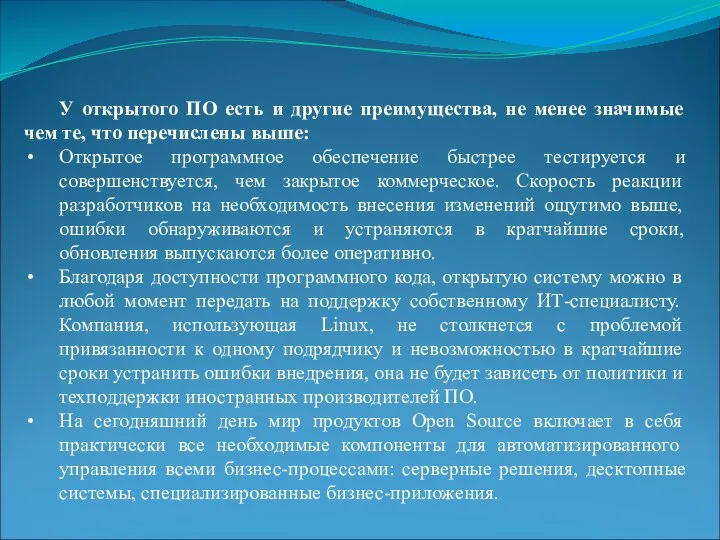 У открытого ПО есть и другие преимущества, не менее значимые чем те, что перечислены выше:

• Открытое программное обеспечение быстрее тестируется и совершенствуется, чем закрытое коммерческое. Скорость реакции разработчиков на необходимость внесения изменений ощутимо выше, ошибки обнаруживаются и устраняются в кратчайшие сроки, обновления выпускаются более оперативно.

• Благодаря доступности программного кода, открытую систему можно в любой момент передать на поддержку собственному ИТ-специалисту. Компания, использующая Linux, не столкнется с проблемой привязанности к одному подрядчику и невозможностью в кратчайшие сроки устранить ошибки внедрения, она не будет зависеть от политики и техподдержки иностранных производителей ПО.

• На сегодняшний день мир продуктов Open Source включает в себя практически все необходимые компоненты для автоматизированного управления всеми бизнес-процессами: серверные решения, десктопные системы, специализированные бизнес-приложения.